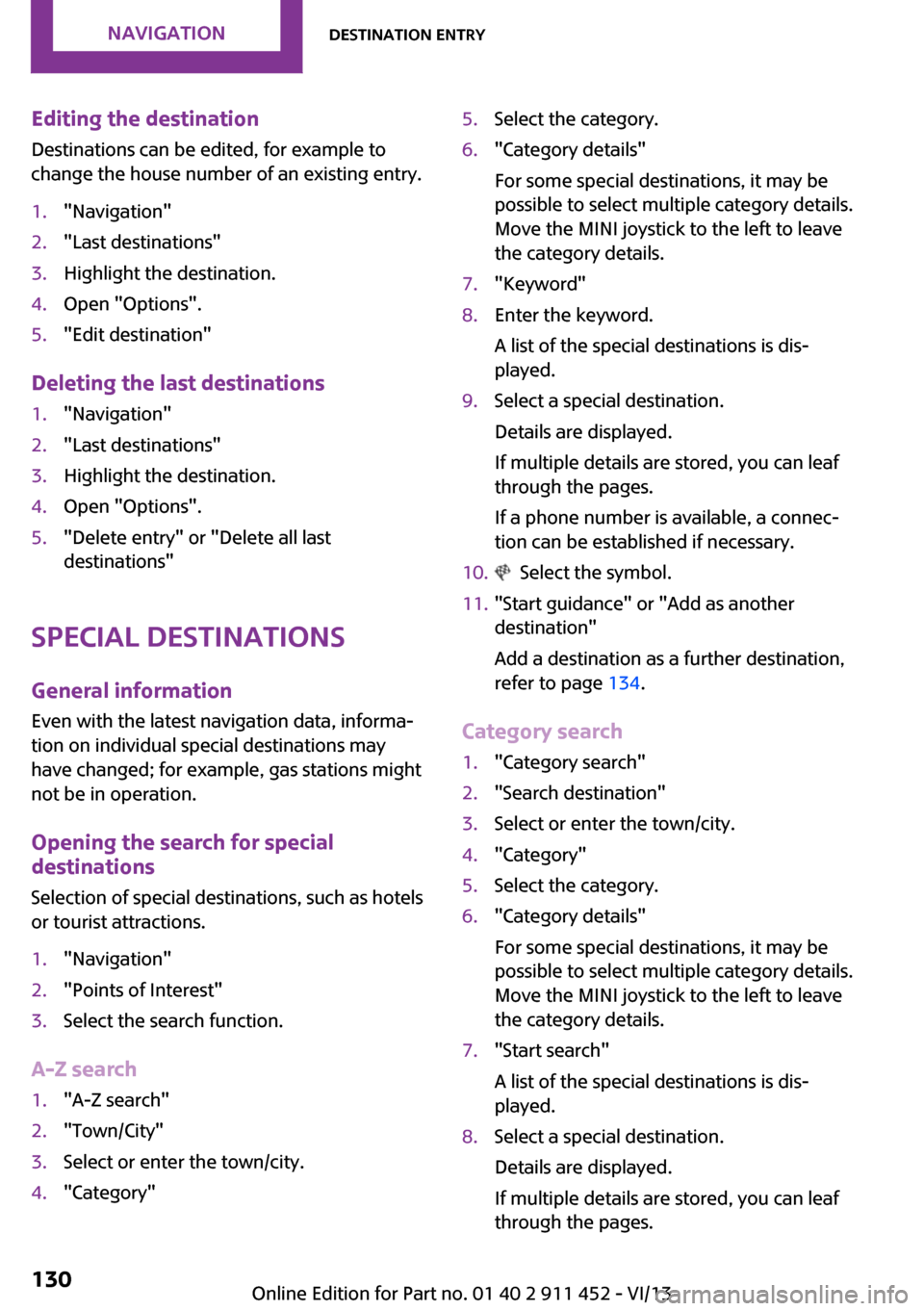 NAVIGATION

DESTINATION ENTRY

Editing the destination

Destinations can be edited, for example to change the house number of an existing entry.

1. "Navigation"
2. "Last destinations"
3. Highlight the destination.
4. Open "Options".
5. "Edit destination"

Deleting the last destinations

1. "Navigation"
2. "Last destinations"
3. Highlight the destination.
4. Open "Options".
5. "Delete entry" or "Delete all last destinations"

SPECIAL DESTINATIONS

General information

Even with the latest navigation data, information on individual special destinations may have changed; for example, gas stations might not be in operation.

Opening the search for special destinations

Selection of special destinations, such as hotels or tourist attractions.

1. "Navigation"
2. "Points of Interest"
3. Select the search function.

A-Z search

1. "A-Z search"
2. "Town/City"
3. Select or enter the town/city.
4. "Category"
5. Select the category.
6. "Category details"

For some special destinations, it may be possible to select multiple category details. Move the MINI joystick to the left to leave the category details.

7. "Keyword"
8. Enter the keyword.

A list of the special destinations is displayed.

9. Select a special destination.

Details are displayed.

If multiple details are stored, you can leaf through the pages.

If a phone number is available, a connection can be established if necessary.

10. Select the symbol.
11. "Start guidance" or "Add as another destination"

Add a destination as a further destination, refer to page 134.

Category search

1. "Category search"
2. "Search destination"
3. Select or enter the town/city.
4. "Category"
5. Select the category.
6. "Category details"

For some special destinations, it may be possible to select multiple category details. Move the MINI joystick to the left to leave the category details.

7. "Start search"

A list of the special destinations is displayed.

8. Select a special destination.

Details are displayed.

If multiple details are stored, you can leaf through the pages.

130

Online Edition for Part no. 01 40 2 911 452 - VI/13

carmanualsonline.info